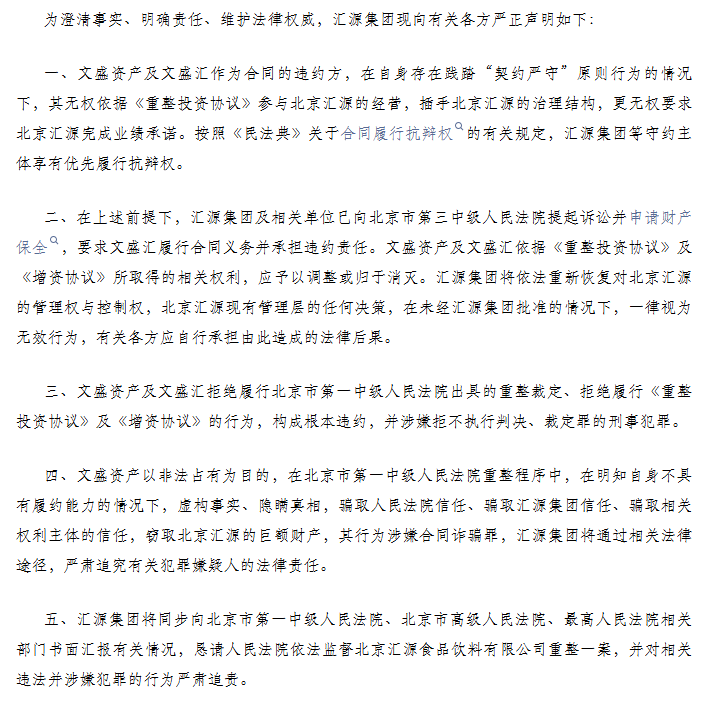 为澄清事实、明确责任、维护法律权威，汇源集团现向有关各方严正声明如下：

一、文盛资产及文盛汇作为合同的违约方，在自身存在践踏“契约严守”原则行为的情况下，其无权依据《重整投资协议》参与北京汇源的经营，插手北京汇源的治理结构，更无权要求北京汇源完成业绩承诺。按照《民法典》关于合同履行抗辩权的有关规定，汇源集团等守约主体享有优先履行抗辩权。

二、在上述前提下，汇源集团及相关单位已向北京市第三中级人民法院提起诉讼并申请财产保全，要求文盛汇履行合同义务并承担违约责任。文盛资产及文盛汇依据《重整投资协议》及《增资协议》所取得的相关权利，应予以调整或归于消灭。汇源集团将依法重新恢复对北京汇源的管理权与控制权，北京汇源现有管理层的任何决策，在未经汇源集团批准的情况下，一律视为无效行为，有关各方应自行承担由此造成的法律后果。

三、文盛资产及文盛汇拒绝履行北京市第一中级人民法院出具的重整裁定、拒绝履行《重整投资协议》及《增资协议》的行为，构成根本违约，并涉嫌拒不执行判决、裁定罪的刑事犯罪。

四、文盛资产以非法占有为目的，在北京市第一中级人民法院重整程序中，在明知自身不具有履约能力的情况下，虚构事实、隐瞒真相，骗取人民法院信任、骗取汇源集团信任、骗取相关权利主体的信任，窃取北京汇源的巨额财产，其行为涉嫌合同诈骗罪，汇源集团将通过相关法律途径，严肃追究有关犯罪嫌疑人的法律责任。

五、汇源集团将同步向北京市第一中级人民法院、北京市高级人民法院、最高人民法院相关部门书面汇报有关情况，恳请人民法院依法监督北京汇源食品饮料有限公司重整一案，并对相关违法并涉嫌犯罪的行为严肃追责。